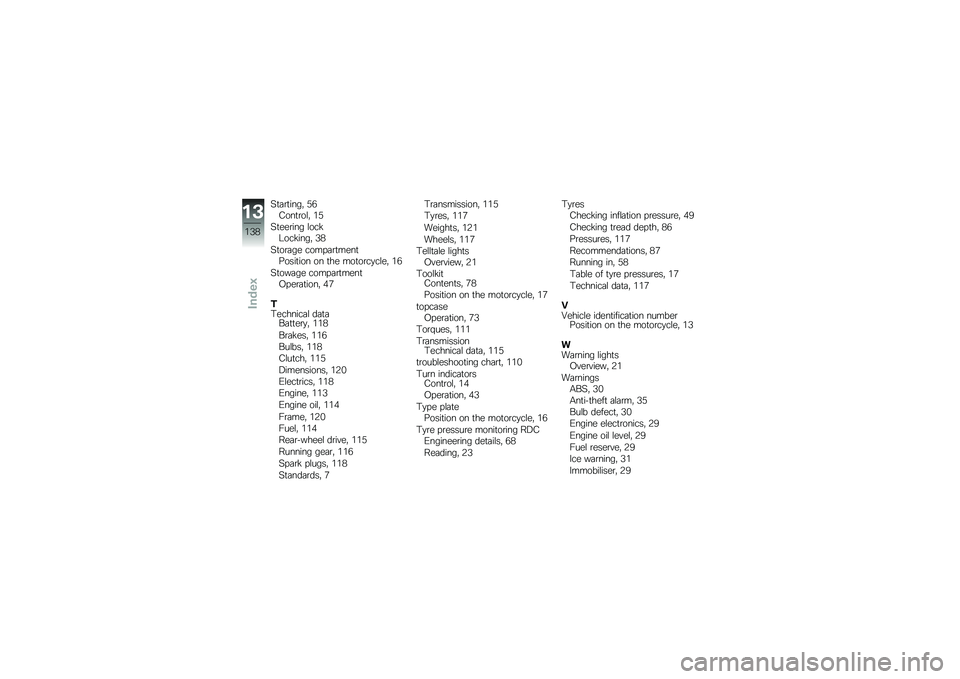 13
138
Index

Starting, 56
Control, 15
Steering lock
Locking, 38
Storage compartment
Position on the motorcycle, 16
Stowage compartment
Operation, 47

T
Technical data
Battery, 118
Brakes, 116
Bulbs, 118
Clutch, 115
Dimensions, 120
Electrics, 118
Engine, 113
Engine oil, 114
Frame, 120
Fuel, 114
Rear-wheel drive, 115
Running gear, 116
Spark plugs, 118
Standards, 7

Transmission, 115
Tyres, 117
Weights, 121
Wheels, 117
Telltale lights
Overview, 21
Toolkit
Contents, 78
Position on the motorcycle, 17
topcase
Operation, 73
Torques, 111
Transmission
Technical data, 115
troubleshooting chart, 110
Turn indicators
Control, 14
Operation, 43
Type plate
Position on the motorcycle, 16
Tyre pressure monitoring RDC
Engineering details, 68
Reading, 23

Tyres
Checking inflation pressure, 49
Checking tread depth, 86
Pressures, 117
Recommendations, 87
Running in, 58
Table of tyre pressures, 17
Technical data, 117

V
Vehicle identification number
Position on the motorcycle, 13

W
Warning lights
Overview, 21
Warnings
ABS, 30
Anti-theft alarm, 35
Bulb defect, 30
Engine electronics, 29
Engine oil level, 29
Fuel reserve, 29
Ice warning, 31
Immobiliser, 29

carmanualsonline.info